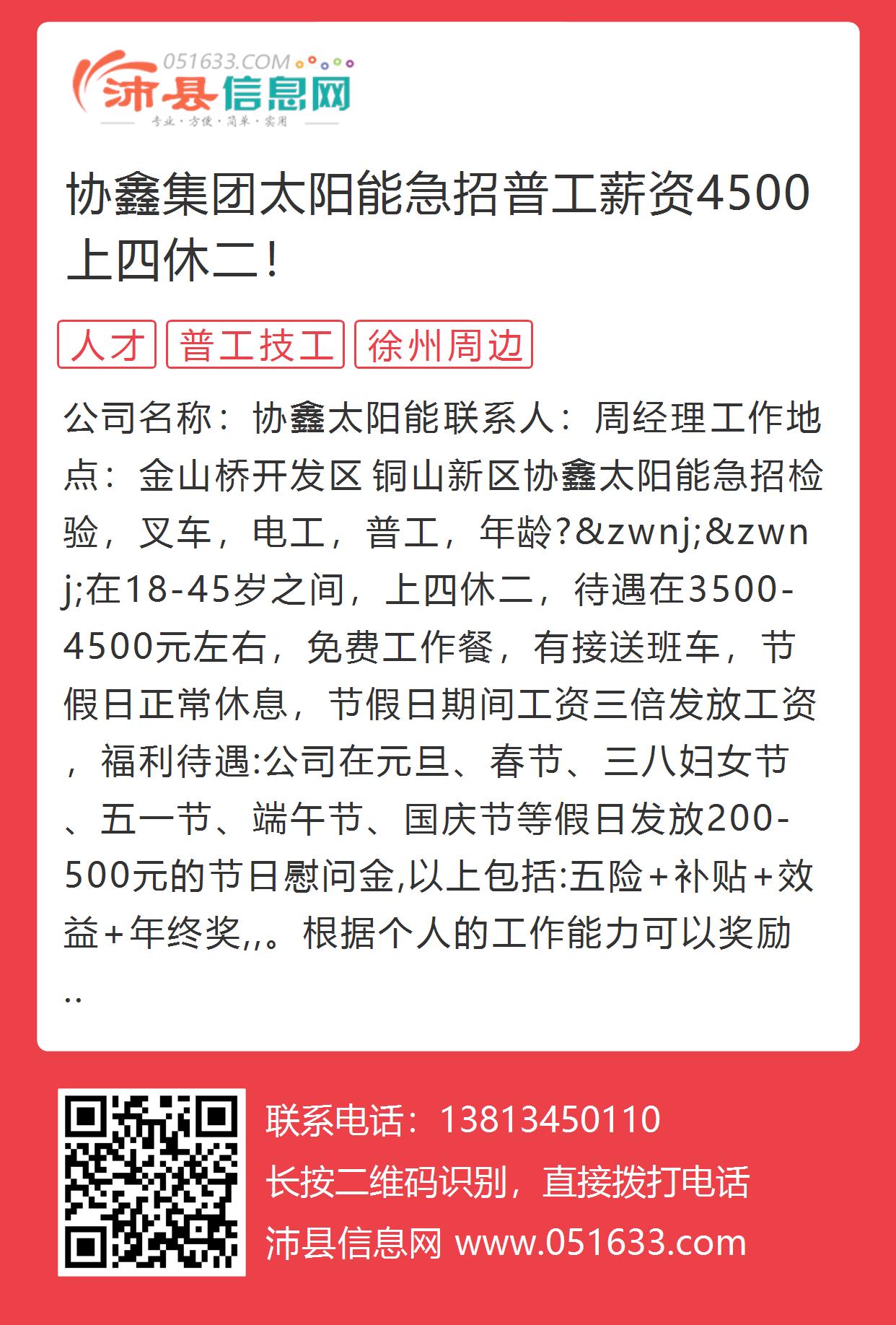 051633.COM
沛县信息网
专业·方便·简单·实用

协鑫集团太阳能急招普工薪资4500上四休二！

人才 普工技工 徐州周边

公司名称：协鑫太阳能联系人：周经理工作地点：金山桥开发区 铜山新区协鑫太阳能急招检验，叉车，电工，普工，年龄?&zwnj;&zwnj;在18-45岁之间，上四休二，待遇在3500-4500元左右，免费工作餐，有接送班车，节假日正常休息，节假日期间工资三倍发放工资，福利待遇:公司在元旦、春节、三八妇女节、五一节、端午节、国庆节等假日发放200-500元的节日慰问金,以上包括:五险+补贴+效益+年终奖,,。根据个人的工作能力可以奖励..

联系电话：13813450110
长按二维码识别，直接拨打电话
沛县信息网 www.051633.com